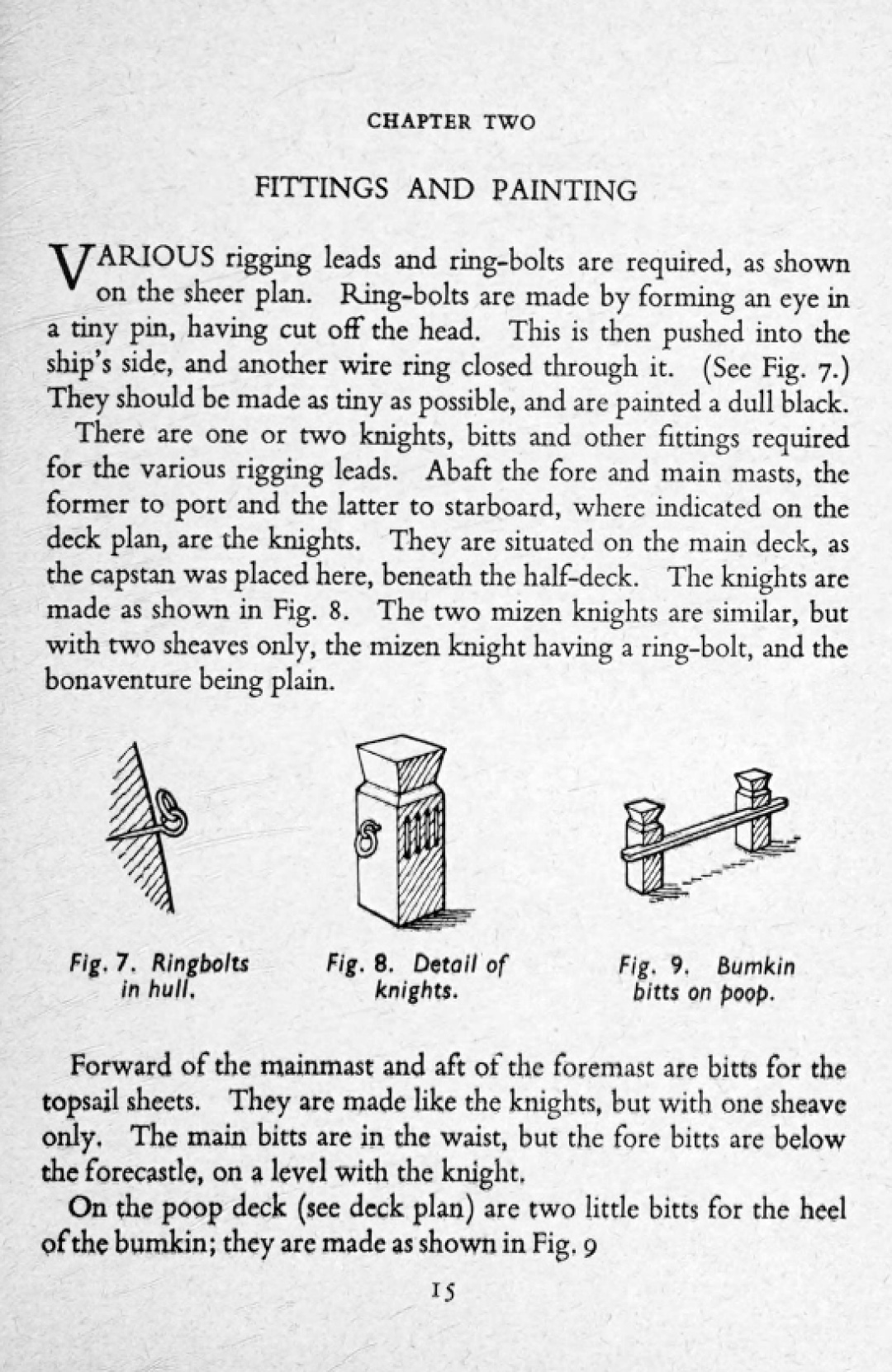 CHAPTER TWO

FITTINGS AND PAINTING

VARIOUS rigging leads and ring-bolts are required, as shown on the sheer plan. Ring-bolts are made by forming an eye in a tiny pin, having cut off the head. This is then pushed into the ship's side, and another wire ring closed through it. (See Fig. 7.) They should be made as tiny as possible, and are painted a dull black.

There are one or two knights, bitts and other fittings required for the various rigging leads. Abaft the fore and main masts, the former to port and the latter to starboard, where indicated on the deck plan, are the knights. They are situated on the main deck, as the capstan was placed here, beneath the half-deck. The knights are made as shown in Fig. 8. The two mizen knights are similar, but with two sheaves only, the mizen knight having a ring-bolt, and the bonaventure being plain.

Fig. 7. Ringbolts in hull.

Fig. 8. Detail of knights.

Fig. 9. Bumkin bitts on poop.

Forward of the mainmast and aft of the foremast are bitts for the topsail sheets. They are made like the knights, but with one sheave only. The main bitts are in the waist, but the fore bitts are below the forecastle, on a level with the knight.

On the poop deck (see deck plan) are two little bitts for the heel of the bumkin; they are made as shown in Fig. 9

15